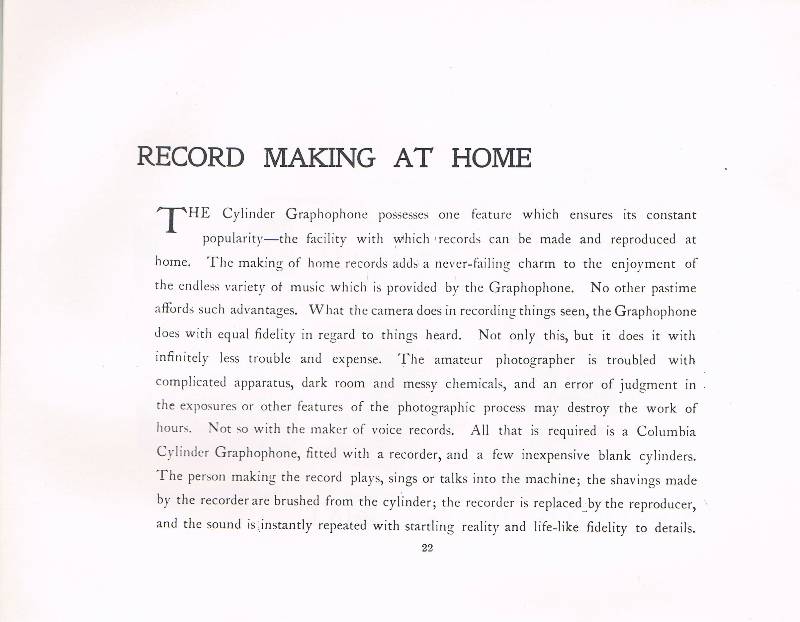 RECORD MAKING AT HOME

THE Cylinder Graphophone possesses one feature which ensures its constant popularity—the facility with which records can be made and reproduced at home. The making of home records adds a never-failing charm to the enjoyment of the endless variety of music which is provided by the Graphophone. No other pastime affords such advantages. What the camera does in recording things seen, the Graphophone does with equal fidelity in regard to things heard. Not only this, but it does it with infinitely less trouble and expense. The amateur photographer is troubled with complicated apparatus, dark room and messy chemicals, and an error of judgment in the exposures or other features of the photographic process may destroy the work of hours. Not so with the maker of voice records. All that is required is a Columbia Cylinder Graphophone, fitted with a recorder, and a few inexpensive blank cylinders. The person making the record plays, sings or talks into the machine; the shavings made by the recorder are brushed from the cylinder; the recorder is replaced by the reproducer, and the sound is instantly repeated with startling reality and life-like fidelity to details.

22